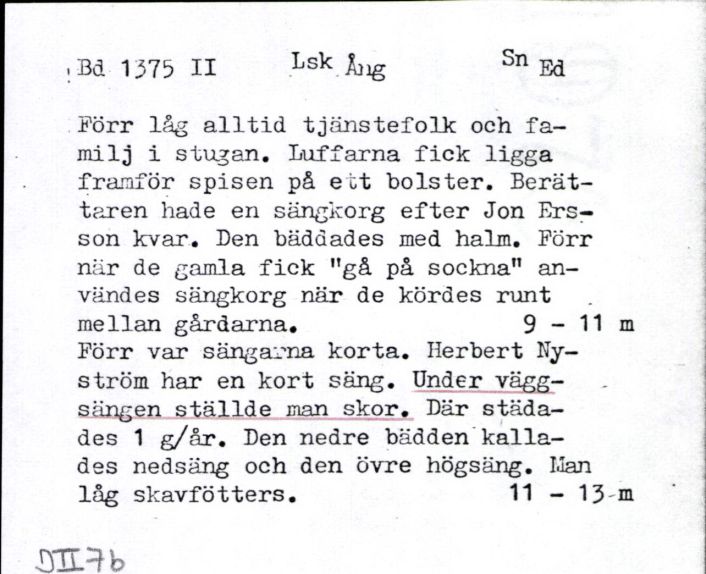 Bd 1375 II Lsk Ång Sn Ed

Förr låg alltid tjänstefolk och familj i stugan. Luffarna fick ligga framför spisen på ett bolster. Berättaren hade en sängkorg efter Jon Ersson kvar. Den bäddades med halm. Förr när de gamla fick "gå på sockna" användes sängkorg när de kördes runt mellan gårdarna. 9 - 11 m
Förr var sängarna korta. Herbert Nyström har en kort säng. Under väggsängen ställde man skor. Där städades 1 g/år. Den nedre bädden kallades nedsäng och den övre högsäng. Man låg skavfötters. 11 - 13 m

DII7b